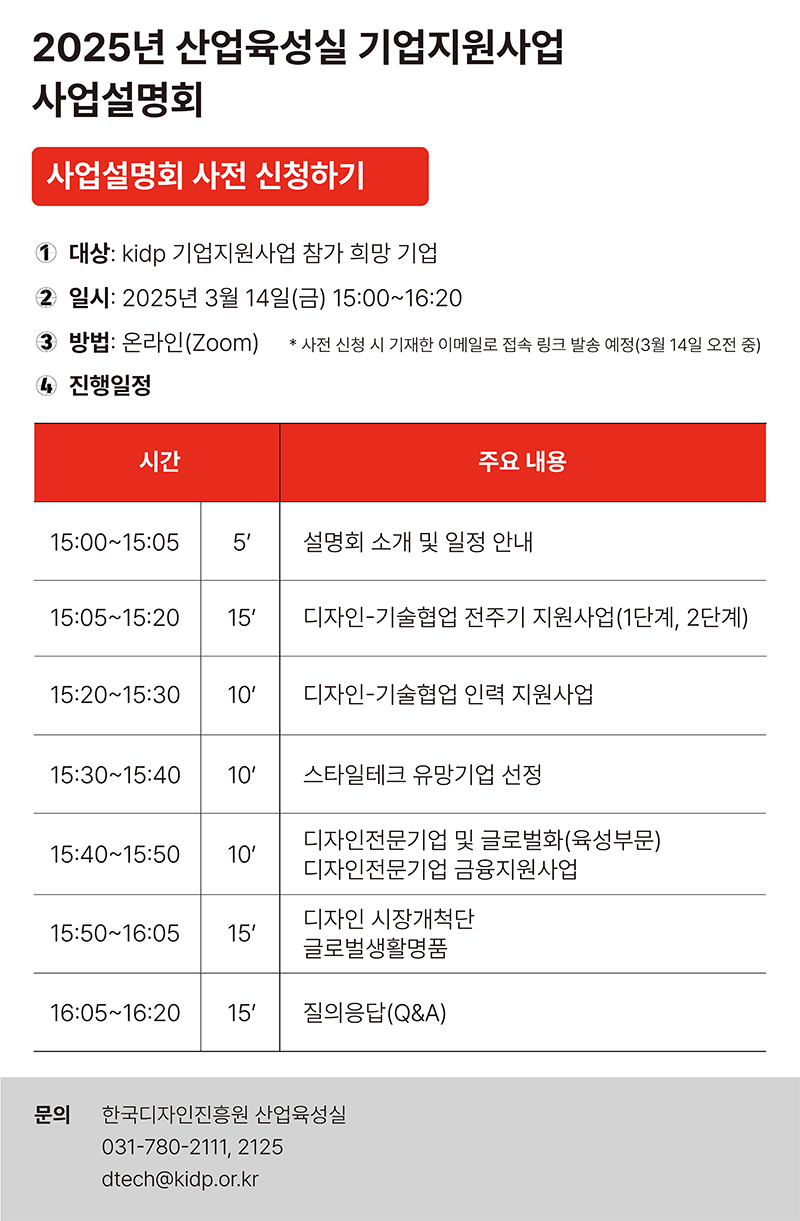 2025년 산업육성실 기업지원사업 사업설명회

사업설명회 사전 신청하기

① 대상: kidp 기업지원사업 참가 희망 기업

② 일시: 2025년 3월 14일(금) 15:00~16:20

③ 방법: 온라인(Zoom) * 사전 신청 시 기재한 이메일로 접속 링크 발송 예정(3월 14일 오전 중)

④ 진행일정

| 시간 | | 주요 내용 |
|---|---|---|
| 15:00~15:05 | 5′ | 설명회 소개 및 일정 안내 |
| 15:05~15:20 | 15′ | 디자인-기술협업 전주기 지원사업(1단계, 2단계) |
| 15:20~15:30 | 10′ | 디자인-기술협업 인력 지원사업 |
| 15:30~15:40 | 10′ | 스타일테크 유망기업 선정 |
| 15:40~15:50 | 10′ | 디자인전문기업 및 글로벌화(육성부문) 디자인전문기업 금융지원사업 |
| 15:50~16:05 | 15′ | 디자인 시장개척단 글로벌생활명품 |
| 16:05~16:20 | 15′ | 질의응답(Q&A) |

문의 한국디자인진흥원 산업육성실
031-780-2111, 2125
dtech@kidp.or.kr